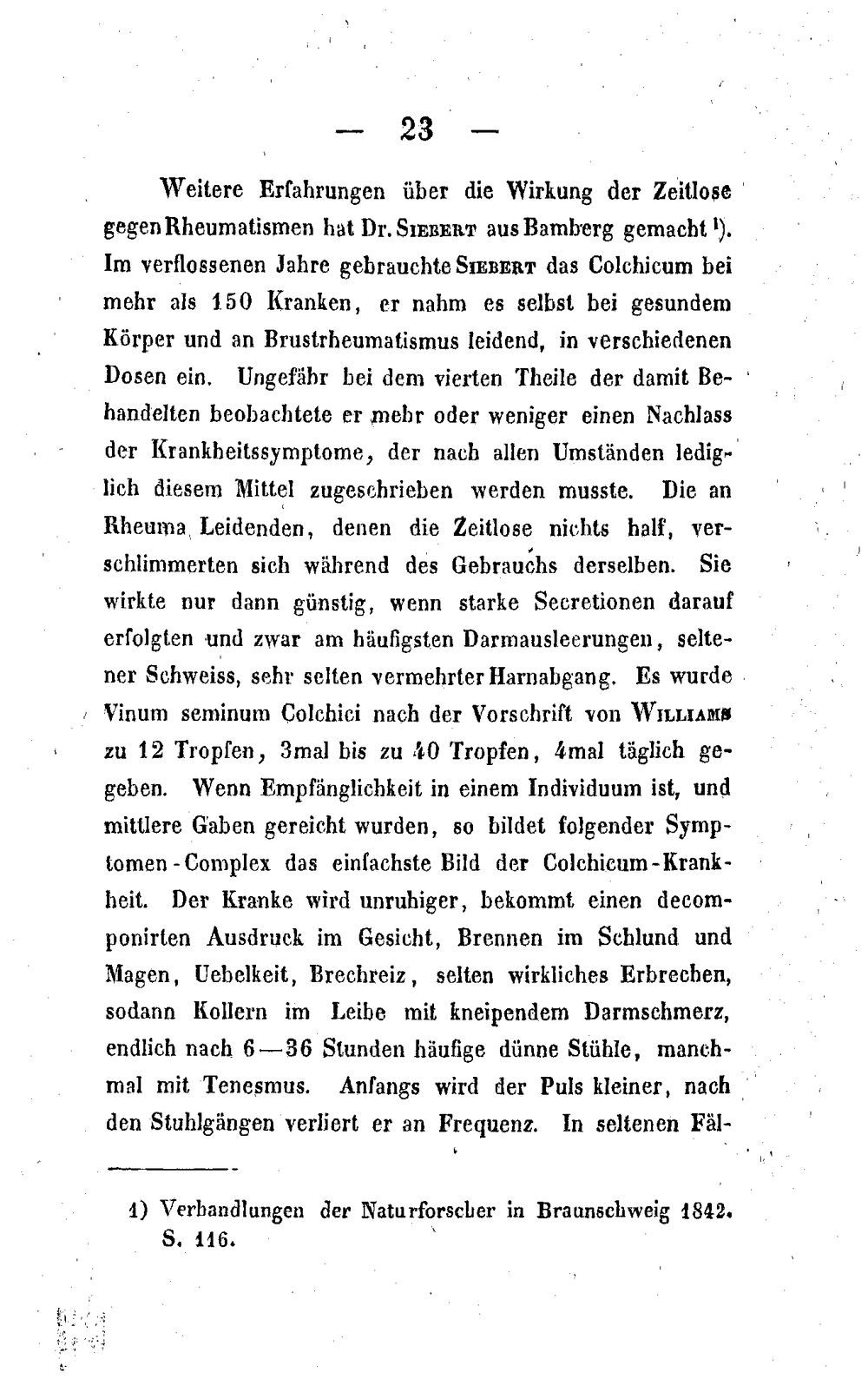 — 23 —

Weitere Erfahrungen über die Wirkung der Zeitlose gegen Rheumatismen hat Dr. Siebert aus Bamberg gemacht $^{1}$). Im verflossenen Jahre gebrauchte Siebert das Colchicum bei mehr als 150 Kranken, er nahm es selbst bei gesundem Körper und an Brustrheumatismus leidend, in verschiedenen Dosen ein. Ungefähr bei dem vierten Theile der damit Behandelten beobachtete er mehr oder weniger einen Nachlass der Krankheitssymptome, der nach allen Umständen lediglich diesem Mittel zugeschrieben werden musste. Die an Rheuma Leidenden, denen die Zeitlose nichts half, verschlimmerten sich während des Gebrauchs derselben. Sie wirkte nur dann günstig, wenn starke Secretionen darauf erfolgten und zwar am häufigsten Darmausleerungen, seltener Schweiss, sehr selten vermehrter Harnabgang. Es wurde Vinum seminum Colchici nach der Vorschrift von Williams zu 12 Tropfen, 3mal bis zu 40 Tropfen, 4mal täglich gegeben. Wenn Empfänglichkeit in einem Individuum ist, und mittlere Gaben gereicht wurden, so bildet folgender Symptomen-Complex das einfachste Bild der Colchicum-Krankheit. Der Kranke wird unruhiger, bekommt einen decomponirten Ausdruck im Gesicht, Brennen im Schlund und Magen, Uebelkeit, Brechreiz, selten wirkliches Erbrechen, sodann Kollern im Leibe mit kneipendem Darmschmerz, endlich nach 6—36 Stunden häufige dünne Stühle, manchmal mit Tenesmus. Anfangs wird der Puls kleiner, nach den Stuhlgängen verliert er an Frequenz. In seltenen Fäl-

1) Verhandlungen der Naturforscher in Braunschweig 1842. S. 116.